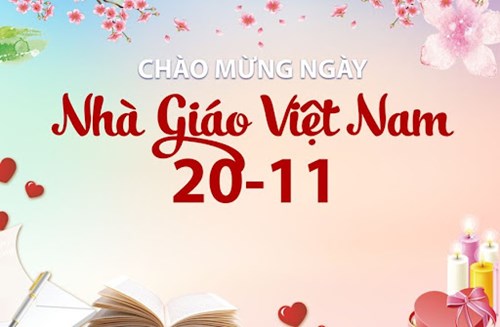 CHÀO MỪNG NGÀY
Nhà Giáo Việt Nam
20-11